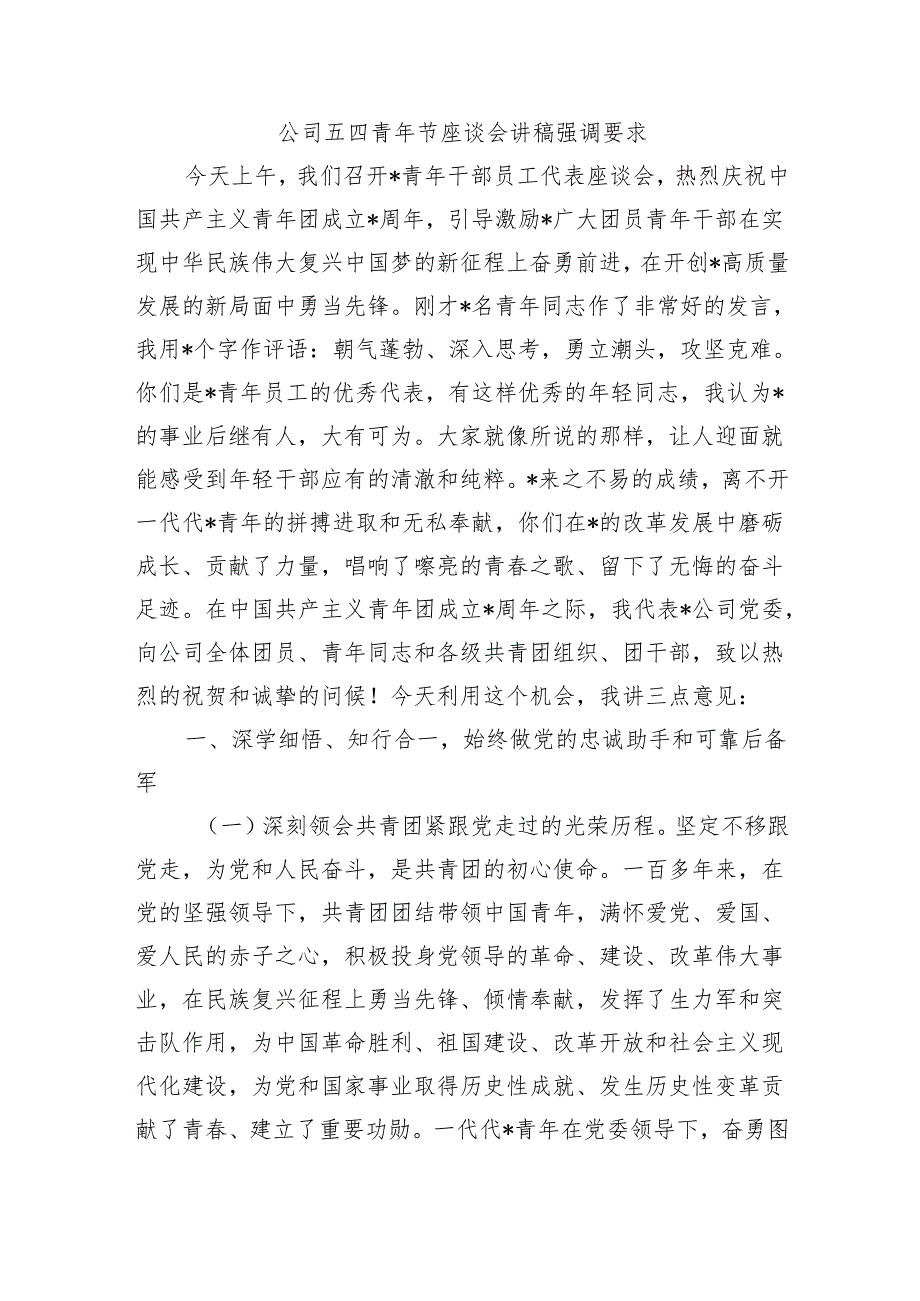 公司五四青年节座谈会讲稿强调要求

今天上午，我们召开*青年干部员工代表座谈会，热烈庆祝中国共产主义青年团成立*周年，引导激励*广大团员青年干部在实现中华民族伟大复兴中国梦的新征程上奋勇前进，在开创*高质量发展的新局面中勇当先锋。刚才*名青年同志作了非常好的发言，我用*个字作评语：朝气蓬勃、深入思考，勇立潮头，攻坚克难。你们是*青年员工的优秀代表，有这样优秀的年轻同志，我认为*的事业后继有人，大有可为。大家就像所说的那样，让人迎面就能感受到年轻干部应有的清澈和纯粹。*来之不易的成绩，离不开一代代*青年的拼搏进取和无私奉献，你们在*的改革发展中磨砺成长、贡献了力量，唱响了嘹亮的青春之歌、留下了无悔的奋斗足迹。在中国共产主义青年团成立*周年之际，我代表*公司党委，向公司全体团员、青年同志和各级共青团组织、团干部，致以热烈的祝贺和诚挚的问候！今天利用这个机会，我讲三点意见：

一、深学细悟、知行合一，始终做党的忠诚助手和可靠后备军

（一）深刻领会共青团紧跟党走过的光荣历程。坚定不移跟党走，为党和人民奋斗，是共青团的初心使命。一百多年来，在党的坚强领导下，共青团团结带领中国青年，满怀爱党、爱国、爱人民的赤子之心，积极投身党领导的革命、建设、改革伟大事业，在民族复兴征程上勇当先锋、倾情奉献，发挥了生力军和突击队作用，为中国革命胜利、祖国建设、改革开放和社会主义现代化建设，为党和国家事业取得历史性成就、发生历史性变革贡献了青春、建立了重要功勋。一代代*青年在党委领导下，奋勇图